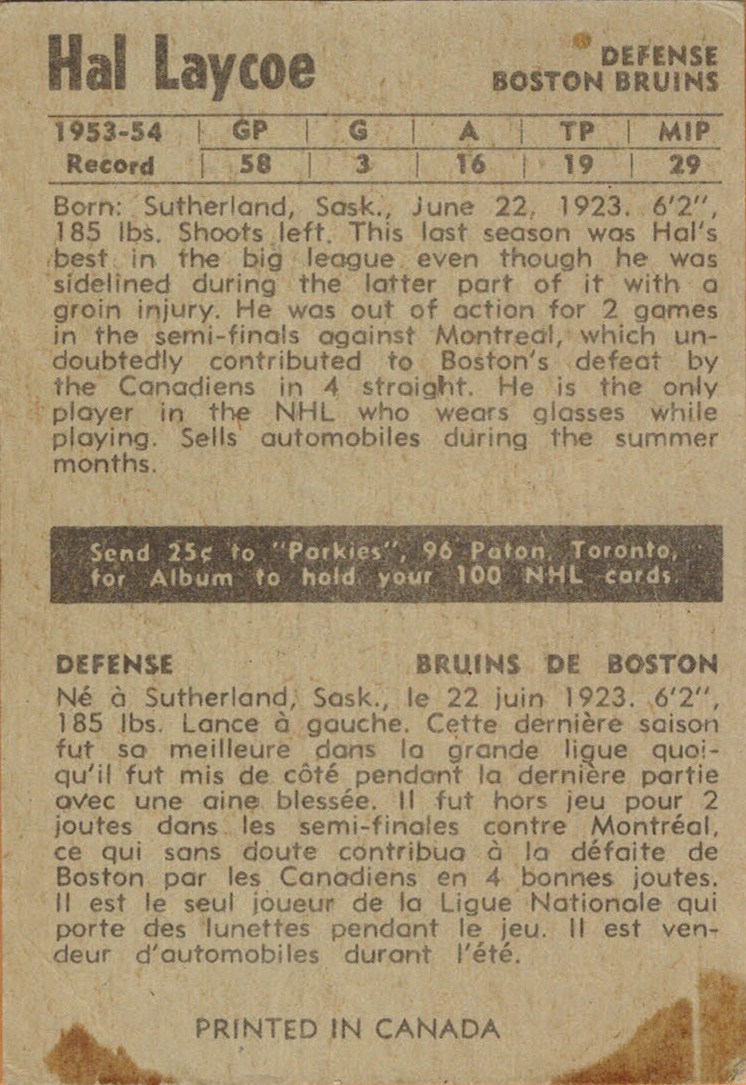 Hal Laycoe

DEFENSE
BOSTON BRUINS

| 1953-54 | GP | G | A | TP | MIP |
|---|---|---|---|---|---|
| Record | 58 | 3 | 16 | 19 | 29 |

Born: Sutherland, Sask., June 22, 1923. 6'2", 185 lbs. Shoots left. This last season was Hal's best in the big league even though he was sidelined during the latter part of it with a groin injury. He was out of action for 2 games in the semi-finals against Montreal, which undoubtedly contributed to Boston's defeat by the Canadiens in 4 straight. He is the only player in the NHL who wears glasses while playing. Sells automobiles during the summer months.

Send 25¢ to "Parkies", 96 Paton, Toronto, for Album to hold your 100 NHL cards.

DEFENSE

BRUINS DE BOSTON

Né à Sutherland, Sask., le 22 juin 1923. 6'2", 185 lbs. Lance à gauche. Cette dernière saison fut sa meilleure dans la grande ligue quoiqu'il fut mis de côté pendant la dernière partie avec une aine blessée. Il fut hors jeu pour 2 joutes dans les semi-finales contre Montréal, ce qui sans doute contribua à la défaite de Boston par les Canadiens en 4 bonnes joutes. Il est le seul joueur de la Ligue Nationale qui porte des lunettes pendant le jeu. Il est vendeur d'automobiles durant l'été.

PRINTED IN CANADA